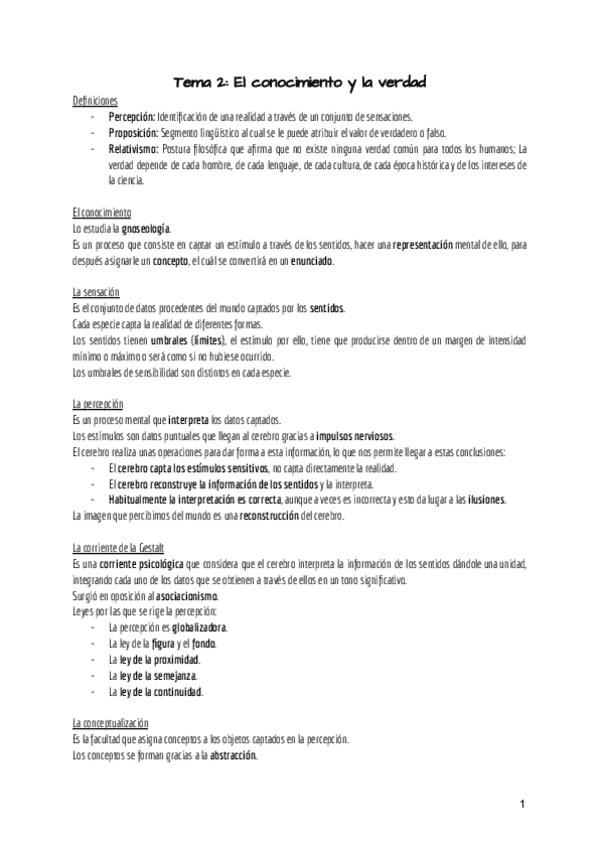 Tema 2: El conocimiento y la verdad

Definiciones
- Percepción: Identificación de una realidad a través de un conjunto de sensaciones.
- Proposición: Segmento lingüístico al cual se le puede atribuir el valor de verdadero o falso.
- Relativismo: Postura filosófica que afirma que no existe ninguna verdad común para todos los humanos; La verdad depende de cada hombre, de cada lenguaje, de cada cultura, de cada época histórica y de los intereses de la ciencia.

El conocimiento
Lo estudia la gnoseología.
Es un proceso que consiste en captar un estímulo a través de los sentidos, hacer una representación mental de ello, para después asignarle un concepto, el cuál se convertirá en un enunciado.

La sensación
Es el conjunto de datos procedentes del mundo captados por los sentidos.
Cada especie capta la realidad de diferentes formas.
Los sentidos tienen umbrales (límites), el estímulo por ello, tiene que producirse dentro de un margen de intensidad mínimo o máximo o será como si no hubiese ocurrido.
Los umbrales de sensibilidad son distintos en cada especie.

La percepción
Es un proceso mental que interpreta los datos captados.
Los estímulos son datos puntuales que llegan al cerebro gracias a impulsos nerviosos.
El cerebro realiza unas operaciones para dar forma a esta información, lo que nos permite llegar a estas conclusiones:
- El cerebro capta los estímulos sensitivos, no capta directamente la realidad.
- El cerebro reconstruye la información de los sentidos y la interpreta.
- Habitualmente la interpretación es correcta, aunque a veces es incorrecta y esto da lugar a las ilusiones.
La imagen que percibimos del mundo es una reconstrucción del cerebro.

La corriente de la Gestalt
Es una corriente psicológica que considera que el cerebro interpreta la información de los sentidos dándole una unidad, integrando cada uno de los datos que se obtienen a través de ellos en un tono significativo.
Surgió en oposición al asociacionismo.
Leyes por las que se rige la percepción:
- La percepción es globalizadora.
- La ley de la figura y el fondo.
- La ley de la proximidad.
- La ley de la semejanza.
- La ley de la continuidad.

La conceptualización
Es la facultad que asigna conceptos a los objetos captados en la percepción.
Los conceptos se forman gracias a la abstracción.

1